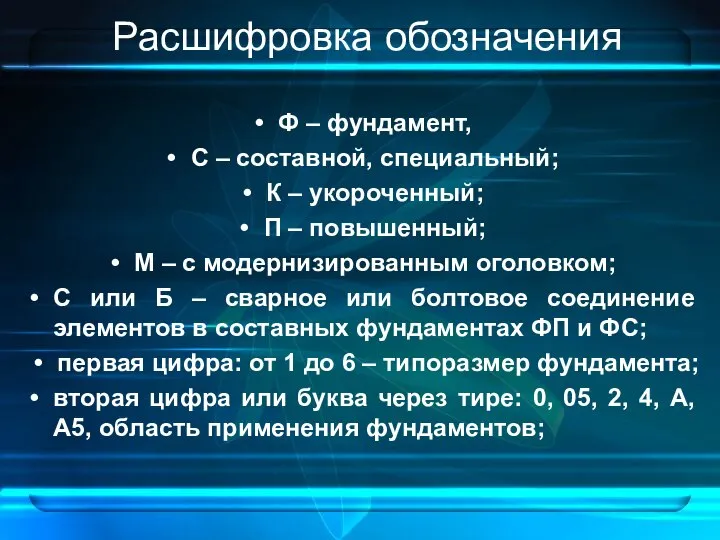 Расшифровка обозначения

• Ф – фундамент,
• С – составной, специальный;
• К – укороченный;
• П – повышенный;
• М – с модернизированным оголовком;
• С или Б – сварное или болтовое соединение элементов в составных фундаментах ФП и ФС;
• первая цифра: от 1 до 6 – типоразмер фундамента;
• вторая цифра или буква через тире: 0, 05, 2, 4, А, А5, область применения фундаментов;